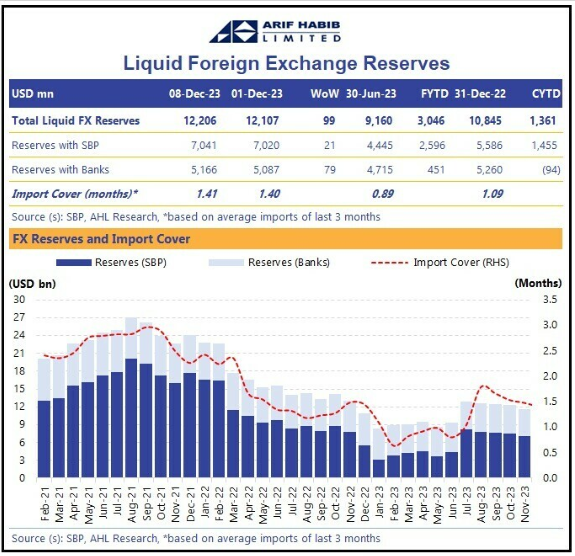 ARIF HABIB LIMITED

Liquid Foreign Exchange Reserves

| USD mn | 08-Dec-23 | 01-Dec-23 | WoW | 30-Jun-23 | FYTD | 31-Dec-22 | CYTD |
|---|---|---|---|---|---|---|---|
| Total Liquid FX Reserves | 12,206 | 12,107 | 99 | 9,160 | 3,046 | 10,845 | 1,361 |
| Reserves with SBP | 7,041 | 7,020 | 21 | 4,445 | 2,596 | 5,586 | 1,455 |
| Reserves with Banks | 5,166 | 5,087 | 79 | 4,715 | 451 | 5,260 | (94) |
| Import Cover (months)* | 1.41 | 1.40 | | 0.89 | | 1.09 | |

Source (s): SBP, AHL Research, *based on average imports of last 3 months

FX Reserves and Import Cover

Reserves (SBP) Reserves (Banks) Import Cover (RHS)

(USD bn)
(Months)

30 27 24 21 18 15 12 9 6 3 0

3.5 3.0 2.5 2.0 1.5 1.0 0.5 0.0

Feb-21 Mar-21 Apr-21 May-21 Jun-21 Jul-21 Aug-21 Sep-21 Oct-21 Nov-21 Dec-21 Jan-22 Feb-22 Mar-22 Apr-22 May-22 Jun-22 Jul-22 Aug-22 Sep-22 Oct-22 Nov-22 Dec-22 Jan-23 Feb-23 Mar-23 Apr-23 May-23 Jun-23 Jul-23 Aug-23 Sep-23 Oct-23 Nov-23

Source (s): SBP, AHL Research, *based on average imports of last 3 months